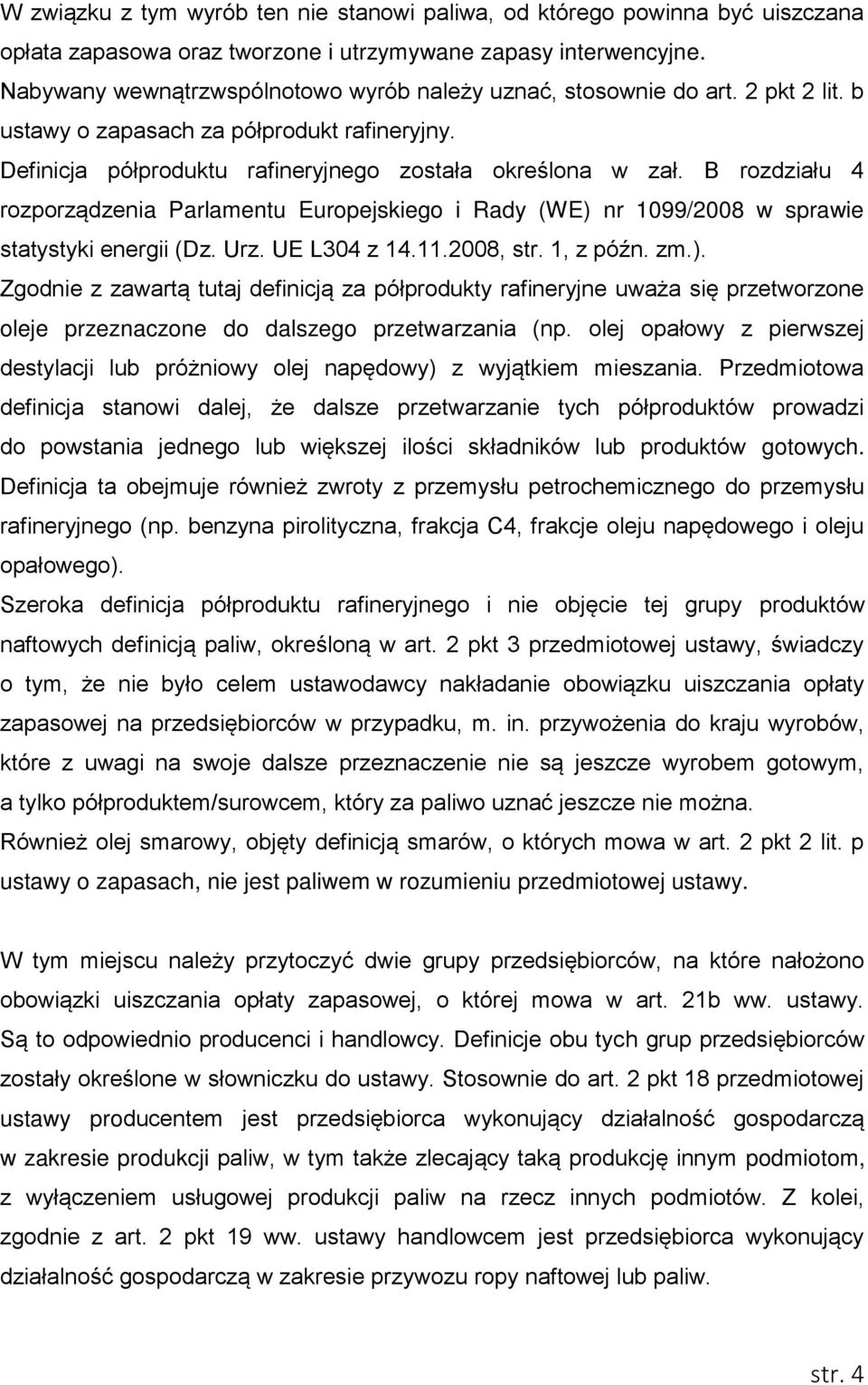 W związku z tym wyrób ten nie stanowi paliwa, od którego powinna być uiszczana opłata zapasowa oraz tworzone i utrzymywane zapasy interwencyjne. Nabywany wewnątrzwspólnotowo wyrób należy uznać, stosownie do art. 2 pkt 2 lit. b ustawy o zapasach za półprodukt rafineryjny.
Definicja półproduktu rafineryjnego została określona w zał. B rozdziału 4 rozporządzenia Parlamentu Europejskiego i Rady (WE) nr 1099/2008 w sprawie statystyki energii (Dz. Urz. UE L304 z 14.11.2008, str. 1, z późn. zm.).
Zgodnie z zawartą tutaj definicją za półprodukty rafineryjne uważa się przetworzone oleje przeznaczone do dalszego przetwarzania (np. olej opałowy z pierwszej destylacji lub próżniowy olej napędowy) z wyjątkiem mieszania. Przedmiotowa definicja stanowi dalej, że dalsze przetwarzanie tych półproduktów prowadzi do powstania jednego lub większej ilości składników lub produktów gotowych. Definicja ta obejmuje również zwroty z przemysłu petrochemicznego do przemysłu rafineryjnego (np. benzyna pirolityczna, frakcja C4, frakcje oleju napędowego i oleju opałowego).
Szeroka definicja półproduktu rafineryjnego i nie objęcie tej grupy produktów naftowych definicją paliw, określoną w art. 2 pkt 3 przedmiotowej ustawy, świadczy o tym, że nie było celem ustawodawcy nakładanie obowiązku uiszczania opłaty zapasowej na przedsiębiorców w przypadku, m. in. przywożenia do kraju wyrobów, które z uwagi na swoje dalsze przeznaczenie nie są jeszcze wyrobem gotowym, a tylko półproduktem/surowcem, który za paliwo uznać jeszcze nie można.
Również olej smarowy, objęty definicją smarów, o których mowa w art. 2 pkt 2 lit. p ustawy o zapasach, nie jest paliwem w rozumieniu przedmiotowej ustawy.

W tym miejscu należy przytoczyć dwie grupy przedsiębiorców, na które nałożono obowiązki uiszczania opłaty zapasowej, o której mowa w art. 21b ww. ustawy. Są to odpowiednio producenci i handlowcy. Definicje obu tych grup przedsiębiorców zostały określone w słowniczku do ustawy. Stosownie do art. 2 pkt 18 przedmiotowej ustawy producentem jest przedsiębiorca wykonujący działalność gospodarczą w zakresie produkcji paliw, w tym także zlecający taką produkcję innym podmiotom, z wyłączeniem usługowej produkcji paliw na rzecz innych podmiotów. Z kolei, zgodnie z art. 2 pkt 19 ww. ustawy handlowcem jest przedsiębiorca wykonujący działalność gospodarczą w zakresie przywozu ropy naftowej lub paliw.

str. 4